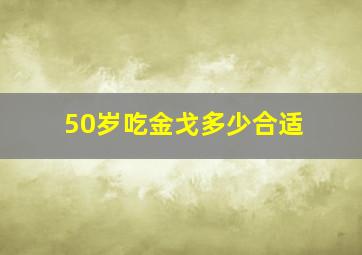 50岁吃金戈多少合适